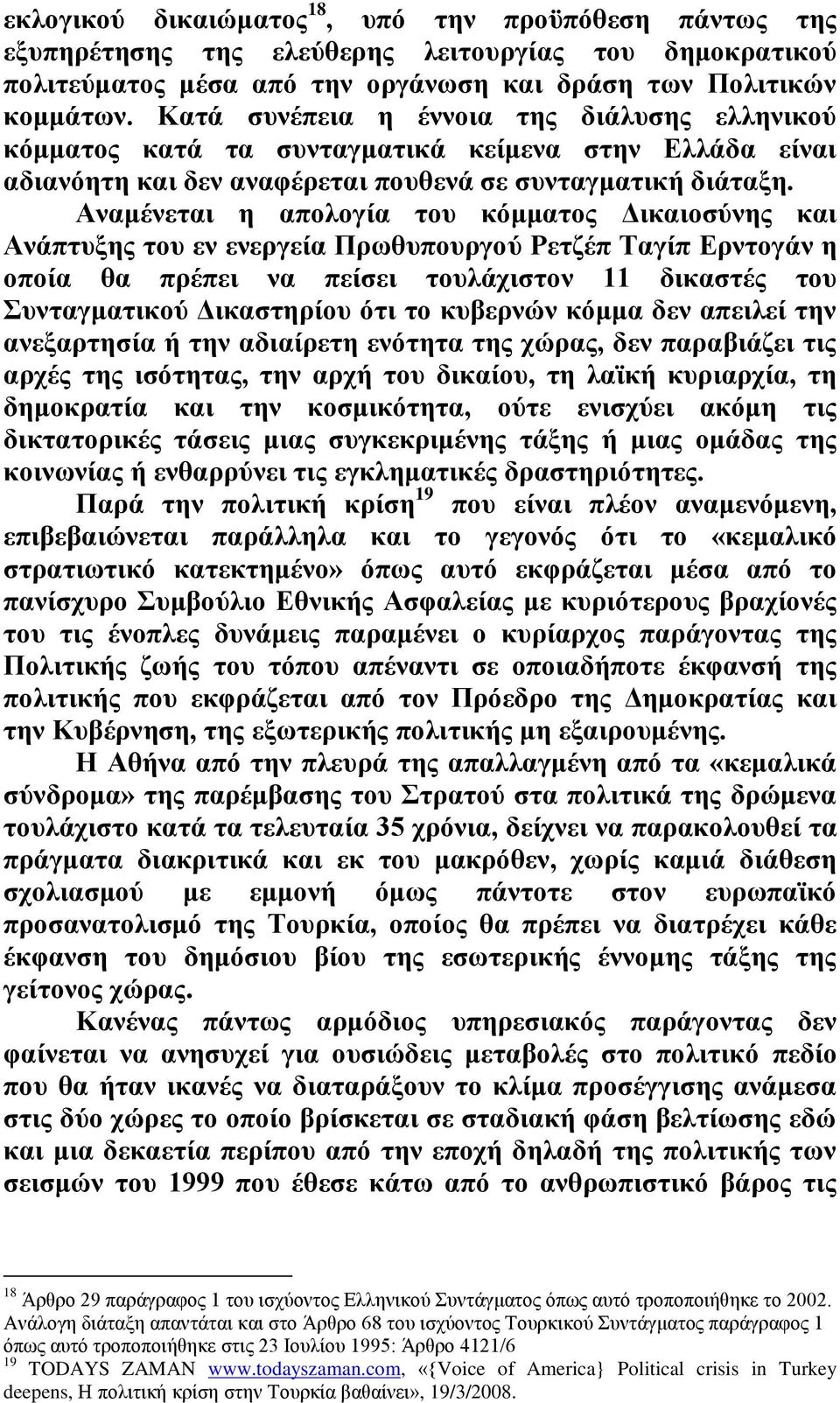 εκλογικού δικαιώματος$^{18}$, υπό την προϋπόθεση πάντως της εξυπηρέτησης της ελεύθερης λειτουργίας του δημοκρατικού πολιτεύματος μέσα από την οργάνωση και δράση των Πολιτικών κομμάτων. Κατά συνέπεια η έννοια της διάλυσης ελληνικού κόμματος κατά τα συνταγματικά κείμενα στην Ελλάδα είναι αδιανόητη και δεν αναφέρεται πουθενά σε συνταγματική διάταξη.

Αναμένεται η απολογία του κόμματος Δικαιοσύνης και Ανάπτυξης του εν ενεργεία Πρωθυπουργού Ρετζέπ Ταγίπ Ερντογάν η οποία θα πρέπει να πείσει τουλάχιστον 11 δικαστές του Συνταγματικού Δικαστηρίου ότι το κυβερνών κόμμα δεν απειλεί την ανεξαρτησία ή την αδιαίρετη ενότητα της χώρας, δεν παραβιάζει τις αρχές της ισότητας, την αρχή του δικαίου, τη λαϊκή κυριαρχία, τη δημοκρατία και την κοσμικότητα, ούτε ενισχύει ακόμη τις δικτατορικές τάσεις μιας συγκεκριμένης τάξης ή μιας ομάδας της κοινωνίας ή ενθαρρύνει τις εγκληματικές δραστηριότητες.

Παρά την πολιτική κρίση$^{19}$ που είναι πλέον αναμενόμενη, επιβεβαιώνεται παράλληλα και το γεγονός ότι το «κεμαλικό στρατιωτικό κατεκτημένο» όπως αυτό εκφράζεται μέσα από το πανίσχυρο Συμβούλιο Εθνικής Ασφαλείας με κυριότερους βραχίονές του τις ένοπλες δυνάμεις παραμένει ο κυρίαρχος παράγοντας της Πολιτικής ζωής του τόπου απέναντι σε οποιαδήποτε έκφανσή της πολιτικής που εκφράζεται από τον Πρόεδρο της Δημοκρατίας και την Κυβέρνηση, της εξωτερικής πολιτικής μη εξαιρουμένης.

Η Αθήνα από την πλευρά της απαλλαγμένη από τα «κεμαλικά σύνδρομα» της παρέμβασης του Στρατού στα πολιτικά της δρώμενα τουλάχιστο κατά τα τελευταία 35 χρόνια, δείχνει να παρακολουθεί τα πράγματα διακριτικά και εκ του μακρόθεν, χωρίς καμιά διάθεση σχολιασμού με εμμονή όμως πάντοτε στον ευρωπαϊκό προσανατολισμό της Τουρκία, οποίος θα πρέπει να διατρέχει κάθε έκφανση του δημόσιου βίου της εσωτερικής έννομης τάξης της γείτονος χώρας.

Κανένας πάντως αρμόδιος υπηρεσιακός παράγοντας δεν φαίνεται να ανησυχεί για ουσιώδεις μεταβολές στο πολιτικό πεδίο που θα ήταν ικανές να διαταράξουν το κλίμα προσέγγισης ανάμεσα στις δύο χώρες το οποίο βρίσκεται σε σταδιακή φάση βελτίωσης εδώ και μια δεκαετία περίπου από την εποχή δηλαδή της πολιτικής των σεισμών του 1999 που έθεσε κάτω από το ανθρωπιστικό βάρος τις

$^{18}$ Άρθρο 29 παράγραφος 1 του ισχύοντος Ελληνικού Συντάγματος όπως αυτό τροποποιήθηκε το 2002. Ανάλογη διάταξη απαντάται και στο Άρθρο 68 του ισχύοντος Τουρκικού Συντάγματος παράγραφος 1 όπως αυτό τροποποιήθηκε στις 23 Ιουλίου 1995: Άρθρο 4121/6
$^{19}$ TODAYS ZAMAN www.todayszaman.com, «{Voice of America} Political crisis in Turkey deepens, Η πολιτική κρίση στην Τουρκία βαθαίνει», 19/3/2008.